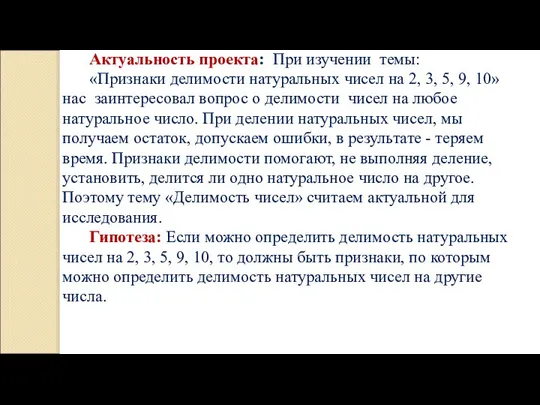 Актуальность проекта: При изучении темы: «Признаки делимости натуральных чисел на 2, 3, 5, 9, 10» нас заинтересовал вопрос о делимости чисел на любое натуральное число. При делении натуральных чисел, мы получаем остаток, допускаем ошибки, в результате - теряем время. Признаки делимости помогают, не выполняя деление, установить, делится ли одно натуральное число на другое. Поэтому тему «Делимость чисел» считаем актуальной для исследования.

Гипотеза: Если можно определить делимость натуральных чисел на 2, 3, 5, 9, 10, то должны быть признаки, по которым можно определить делимость натуральных чисел на другие числа.